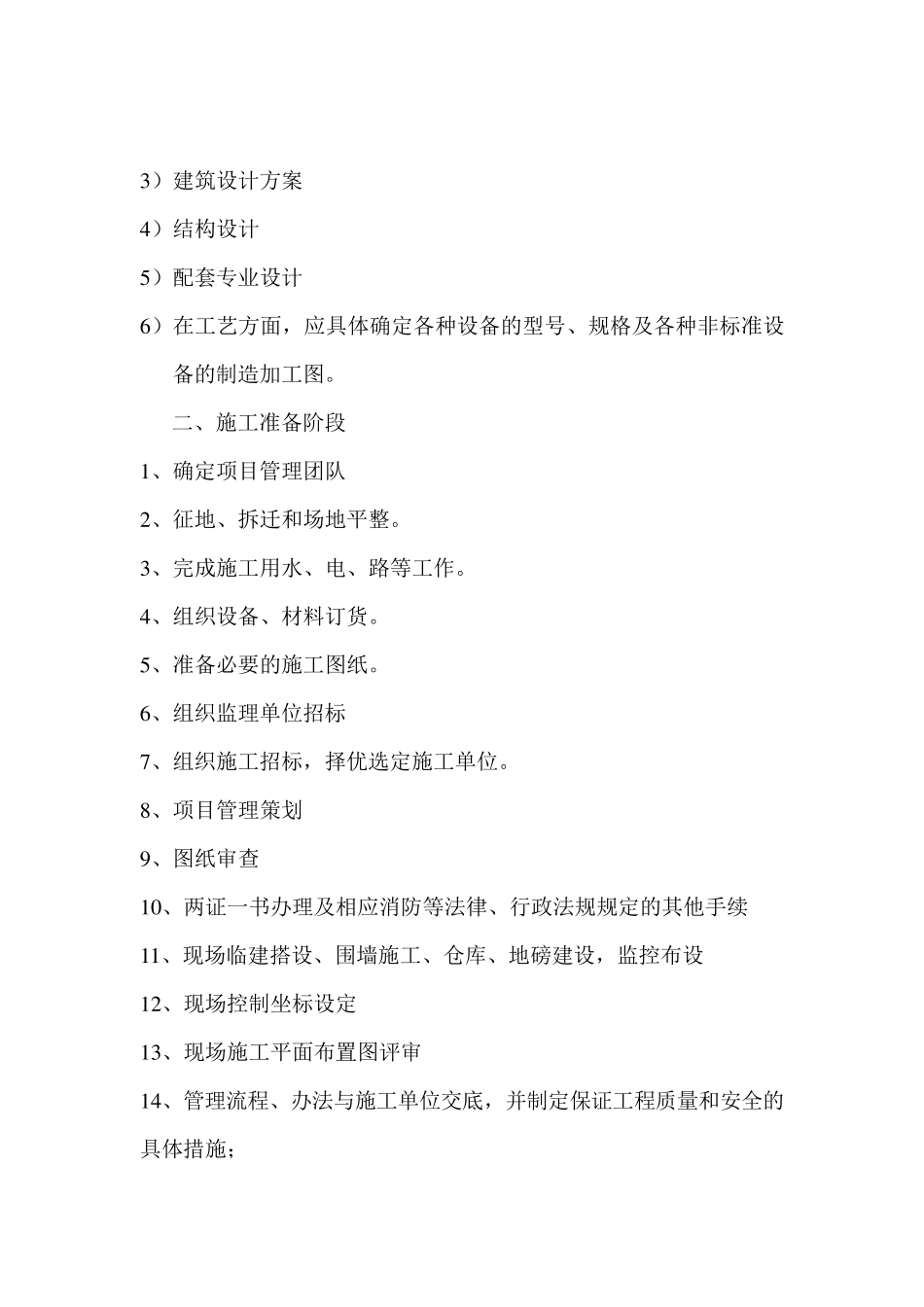 3）建筑设计方案

4）结构设计

5）配套专业设计

6）在工艺方面，应具体确定各种设备的型号、规格及各种非标准设备的制造加工图。

二、施工准备阶段

1、确定项目管理团队

2、征地、拆迁和场地平整。

3、完成施工用水、电、路等工作。

4、组织设备、材料订货。

5、准备必要的施工图纸。

6、组织监理单位招标

7、组织施工招标，择优选定施工单位。

8、项目管理策划

9、图纸审查

10、两证一书办理及相应消防等法律、行政法规规定的其他手续

11、现场临建搭设、围墙施工、仓库、地磅建设，监控布设

12、现场控制坐标设定

13、现场施工平面布置图评审

14、管理流程、办法与施工单位交底，并制定保证工程质量和安全的具体措施；